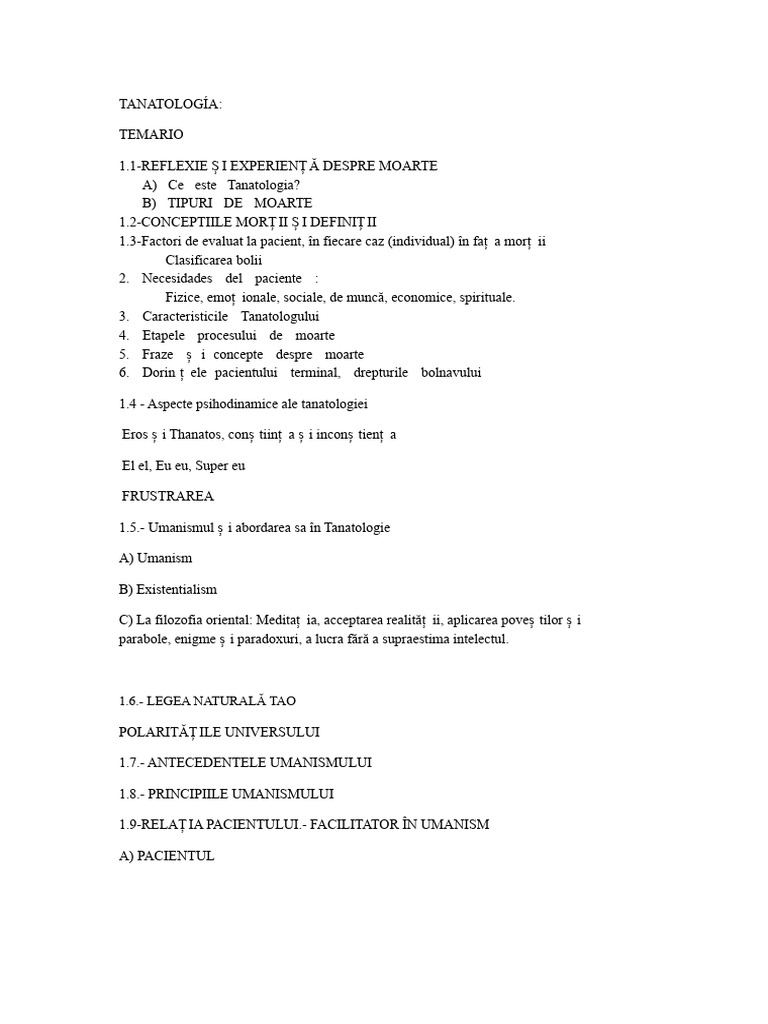 TANATOLOGÍA:

TEMARIO

1.1-REFLEXIE Ș I EXPERIENȚ Ă DESPRE MOARTE
A) Ce este Tanatologia?
B) TIPURI DE MOARTE
1.2-CONCEPTIILE MORȚ II Ș I DEFINIȚ II
1.3-Factori de evaluat la pacient, în fiecare caz (individual) în faț a morț ii
Clasificarea bolii
2. Necesidades del paciente :
Fizice, emoț ionale, sociale, de muncă, economice, spirituale.
3. Caracteristicile Tanatologului
4. Etapele procesului de moarte
5. Fraze ș i concepte despre moarte
6. Dorin ț ele pacientului terminal, drepturile bolnavului

1.4 - Aspecte psihodinamice ale tanatologiei

Eros ș i Thanatos, conș tiinț a ș i inconș tienț a

El el, Eu eu, Super eu

FRUSTRAREA

1.5.- Umanismul ș i abordarea sa în Tanatologie

A) Umanism

B) Existentialism

C) La filozofia oriental: Meditaț ia, acceptarea realităț ii, aplicarea poveș tilor ș i parabole, enigme ș i paradoxuri, a lucra fără a supraestima intelectul.

1.6.- LEGEA NATURALĂ TAO

POLARITĂȚ ILE UNIVERSULUI

1.7.- ANTECEDENTELE UMANISMULUI

1.8.- PRINCIPIILE UMANISMULUI

1.9-RELAȚ IA PACIENTULUI.- FACILITATOR ÎN UMANISM

A) PACIENTUL